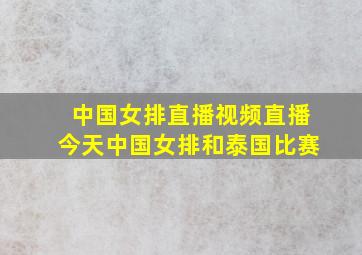 中国女排直播视频直播
今天中国女排和泰国比赛